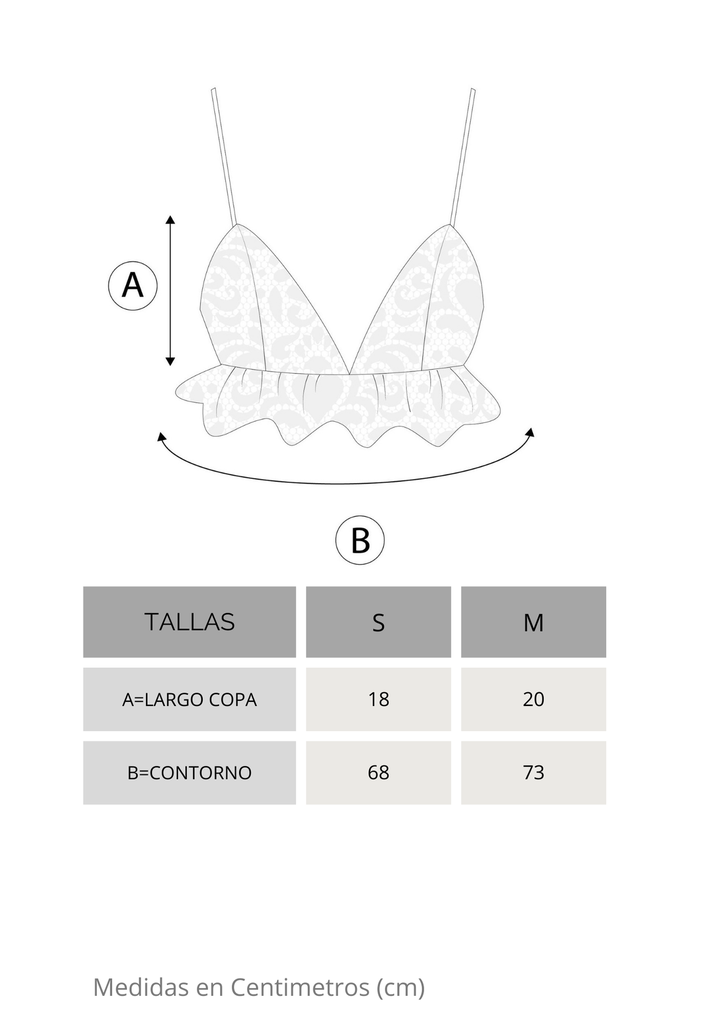 A

B

| TALLAS | S | M |
|---|---|---|
| A=LARGO COPA | 18 | 20 |
| B=CONTORNO | 68 | 73 |

Medidas en Centimetros (cm)